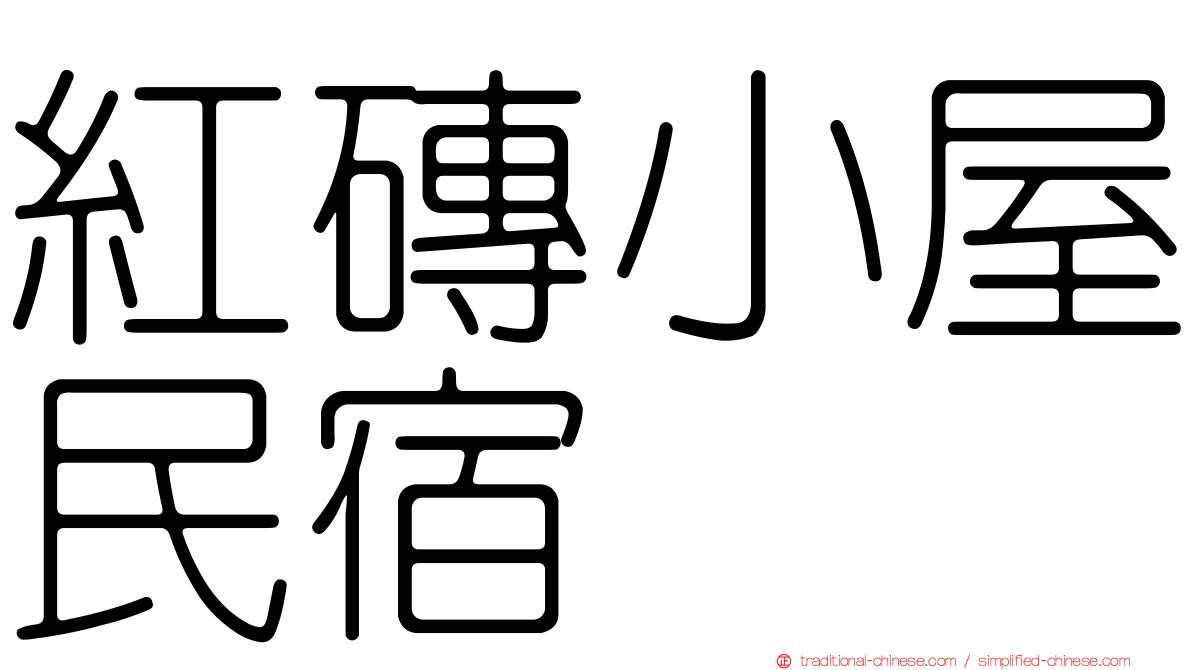 紅磚小屋民宿

traditional-chinese.com / simplified-chinese.com